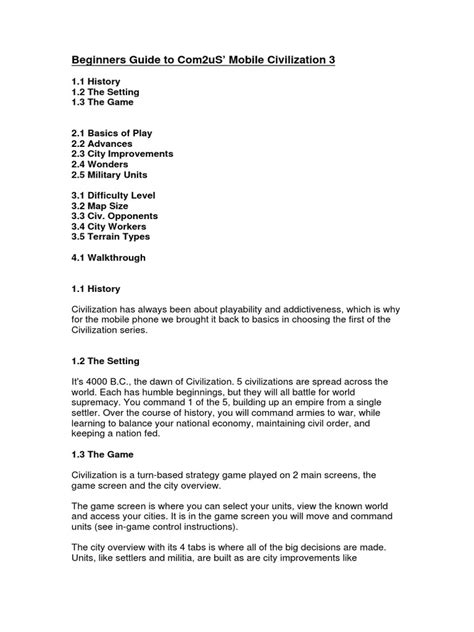 Beginners Guide to Com2uS' Mobile Civilization 3

1.1 History
1.2 The Setting
1.3 The Game

2.1 Basics of Play
2.2 Advances
2.3 City Improvements
2.4 Wonders
2.5 Military Units

3.1 Difficulty Level
3.2 Map Size
3.3 Civ. Opponents
3.4 City Workers
3.5 Terrain Types

4.1 Walkthrough

1.1 History

Civilization has always been about playability and addictiveness, which is why for the mobile phone we brought it back to basics in choosing the first of the Civilization series.

1.2 The Setting

It's 4000 B.C., the dawn of Civilization. 5 civilizations are spread across the world. Each has humble beginnings, but they will all battle for world supremacy. You command 1 of the 5, building up an empire from a single settler. Over the course of history, you will command armies to war, while learning to balance your national economy, maintaining civil order, and keeping a nation fed.

1.3 The Game

Civilization is a turn-based strategy game played on 2 main screens, the game screen and the city overview.

The game screen is where you can select your units, view the known world and access your cities. It is in the game screen you will move and command units (see in-game control instructions).

The city overview with its 4 tabs is where all of the big decisions are made. Units, like settlers and militia, are built as are city improvements like